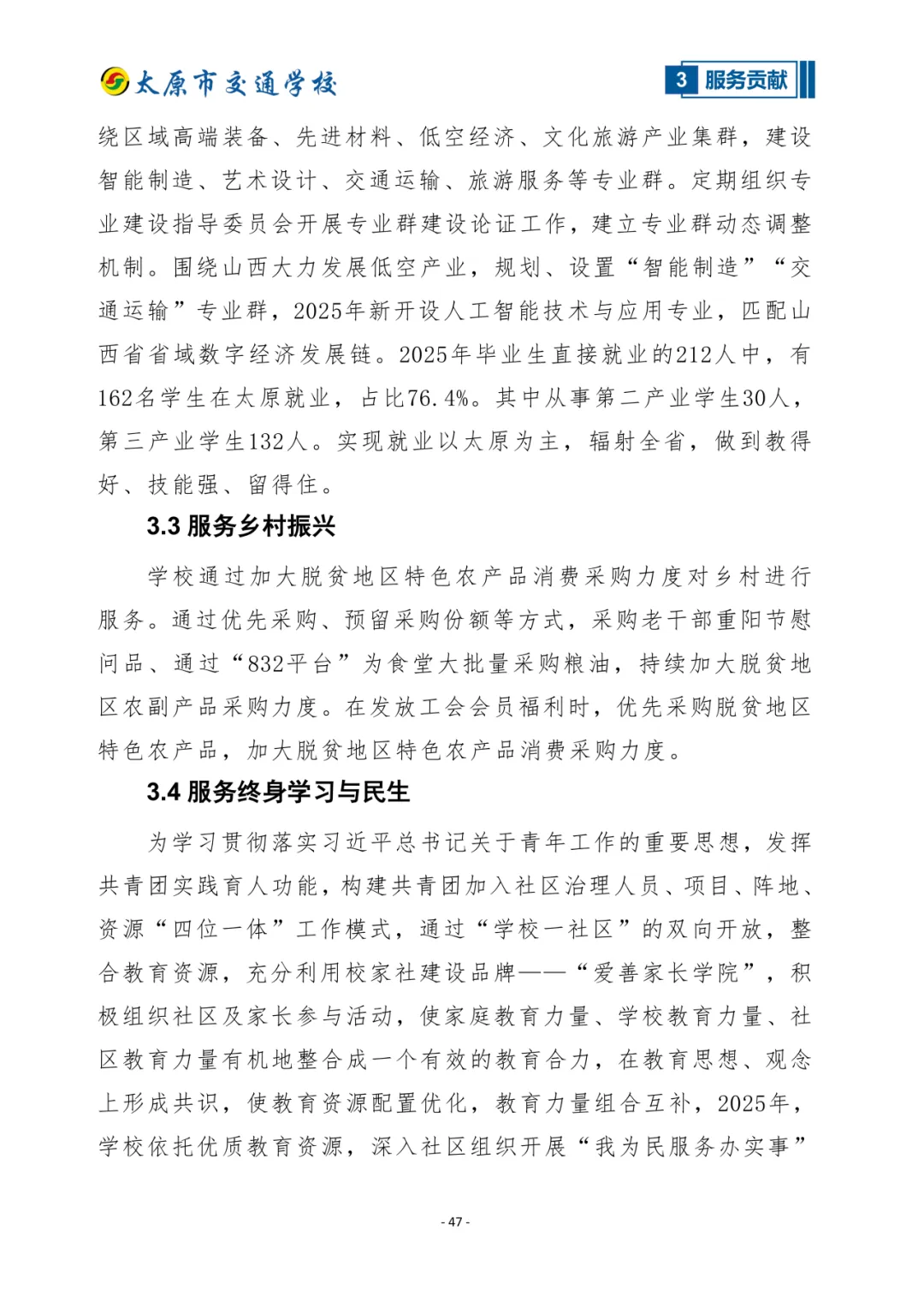 太原市交通学校

3 服务贡献

绕区域高端装备、先进材料、低空经济、文化旅游产业集群，建设智能制造、艺术设计、交通运输、旅游服务等专业群。定期组织专业建设指导委员会开展专业群建设论证工作，建立专业群动态调整机制。围绕山西大力发展低空产业，规划、设置“智能制造”“交通运输”专业群，2025年新开设人工智能技术与应用专业，匹配山西省省域数字经济发展链。2025年毕业生直接就业的212人中，有162名学生在太原就业，占比76.4%。其中从事第二产业学生30人，第三产业学生132人。实现就业以太原为主，辐射全省，做到教得好、技能强、留得住。

3.3 服务乡村振兴

学校通过加大脱贫地区特色农产品消费采购力度对乡村进行服务。通过优先采购、预留采购份额等方式，采购老干部重阳节慰问品、通过“832平台”为食堂大批量采购粮油，持续加大脱贫地区农副产品采购力度。在发放工会会员福利时，优先采购脱贫地区特色农产品，加大脱贫地区特色农产品消费采购力度。

3.4 服务终身学习与民生

为学习贯彻落实习近平总书记关于青年工作的重要思想，发挥共青团实践育人功能，构建共青团加入社区治理人员、项目、阵地、资源“四位一体”工作模式，通过“学校一社区”的双向开放，整合教育资源，充分利用校家社建设品牌——“爱善家长学院”，积极组织社区及家长参与活动，使家庭教育力量、学校教育力量、社区教育力量有机地整合成一个有效的教育合力，在教育思想、观念上形成共识，使教育资源配置优化，教育力量组合互补，2025年，学校依托优质教育资源，深入社区组织开展“我为民服务办实事”

- 47 -